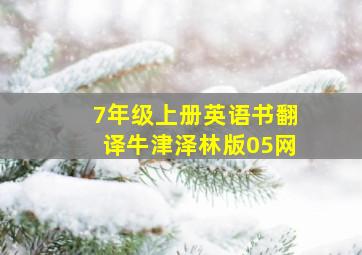 7年级上册英语书翻译牛津泽林版05网